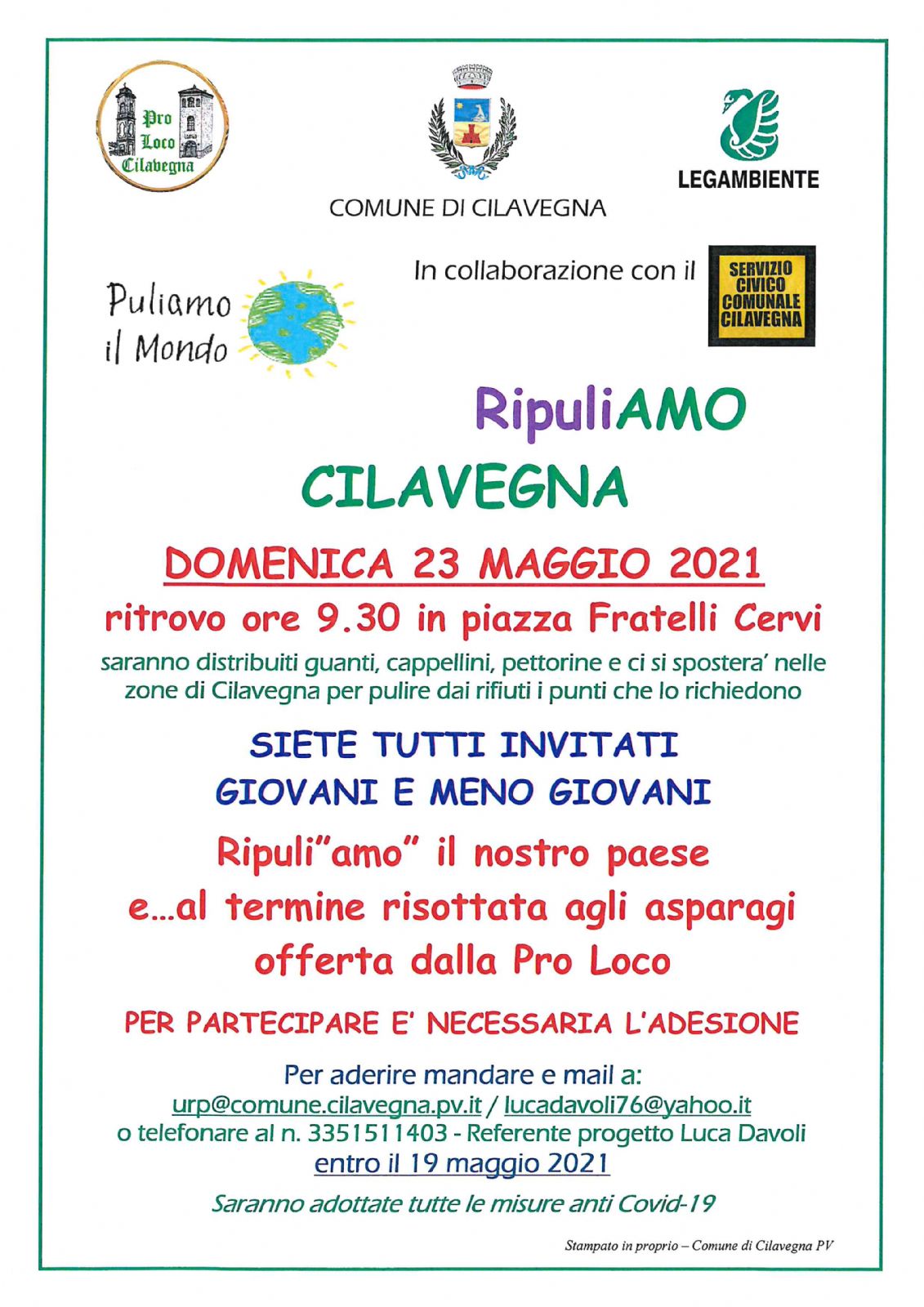 Pro Loco Cilavegna

COMUNE DI CILAVEGNA

LEGAMBIENTE

Puliamo il Mondo

In collaborazione con il

SERVIZIO CIVICO COMUNALE CILAVEGNA

RipuliAMO

CILAVEGNA

DOMENICA 23 MAGGIO 2021

ritrovo ore 9.30 in piazza Fratelli Cervi

saranno distribuiti guanti, cappellini, pettorine e ci si spostera' nelle zone di Cilavegna per pulire dai rifiuti i punti che lo richiedono

SIETE TUTTI INVITATI
GIOVANI E MENO GIOVANI

Ripuli"amo" il nostro paese
e...al termine risottata agli asparagi
offerta dalla Pro Loco

PER PARTECIPARE E' NECESSARIA L'ADESIONE

Per aderire mandare e mail a:
urp@comune.cilavegna.pv.it / lucadavoli76@yahoo.it
o telefonare al n. 3351511403 - Referente progetto Luca Davoli
entro il 19 maggio 2021

Saranno adottate tutte le misure anti Covid-19

Stampato in proprio – Comune di Cilavegna PV